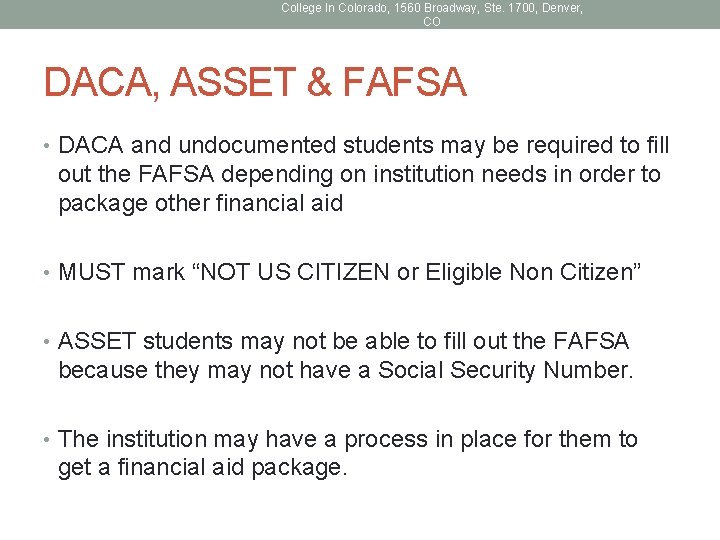 College In Colorado, 1560 Broadway, Ste. 1700, Denver, CO

DACA, ASSET & FAFSA

• DACA and undocumented students may be required to fill out the FAFSA depending on institution needs in order to package other financial aid

• MUST mark “NOT US CITIZEN or Eligible Non Citizen”

• ASSET students may not be able to fill out the FAFSA because they may not have a Social Security Number.

• The institution may have a process in place for them to get a financial aid package.